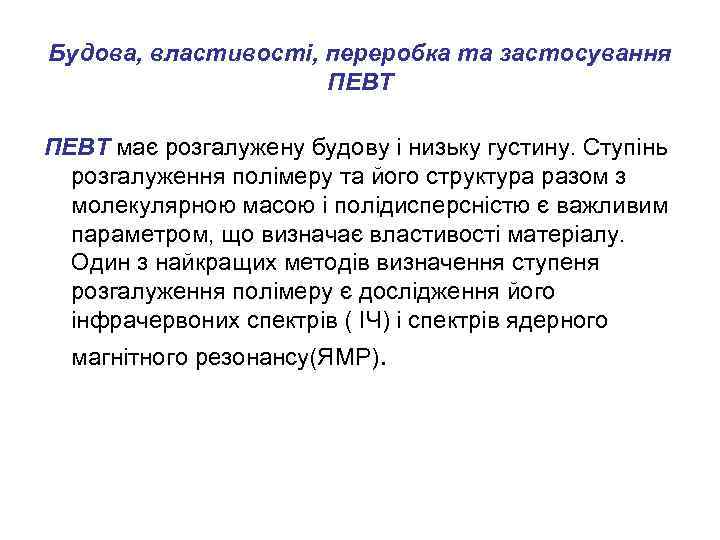 Будова, властивості, переробка та застосування ПЕВТ

ПЕВТ має розгалужену будову і низьку густину. Ступінь розгалуження полімеру та його структура разом з молекулярною масою і полідисперсністю є важливим параметром, що визначає властивості матеріалу. Один з найкращих методів визначення ступеня розгалуження полімеру є дослідження його інфрачервоних спектрів ( ІЧ) і спектрів ядерного магнітного резонансу(ЯМР).